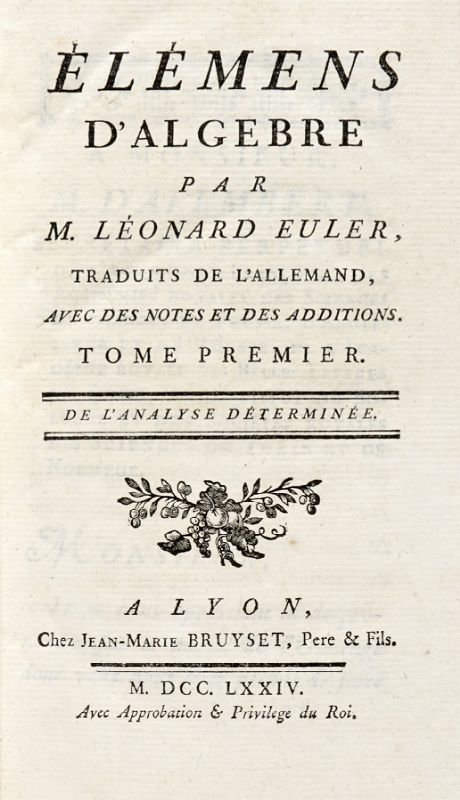 ÉLÉMENS
D'ALGEBRE
PAR
M. LÉONARD EULER,
TRADUITS DE L'ALLEMAND,
AVEC DES NOTES ET DES ADDITIONS.
TOME PREMIER.

DE L'ANALYSE DÉTERMINÉE.

A LYON,
Chez JEAN-MARIE BRUYSET, Pere & Fils.

M. DCC. LXXIV.
Avec Approbation & Privilege du Roi.